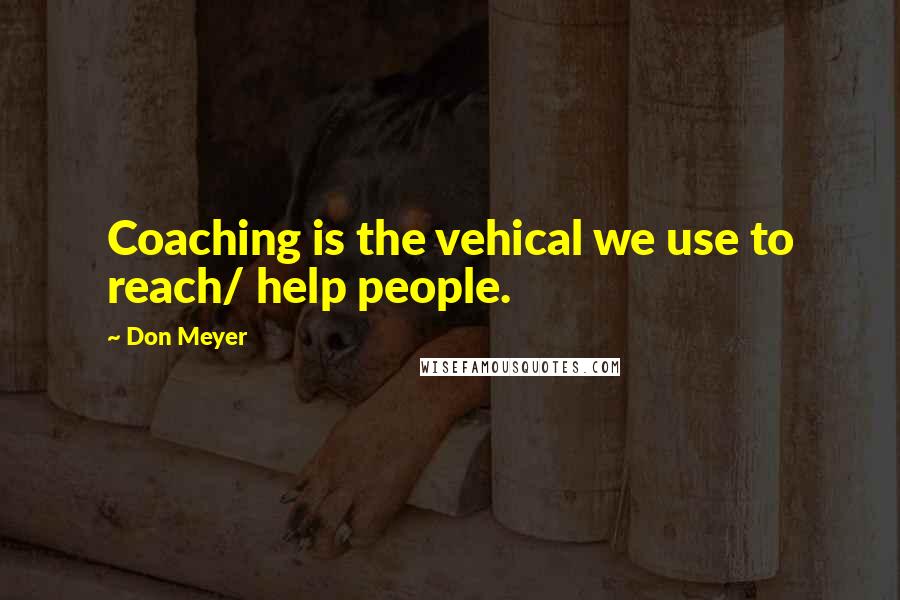 Coaching is the vehical we use to reach/ help people.

~ Don Meyer

WISEFAMOUSQUOTES.COM